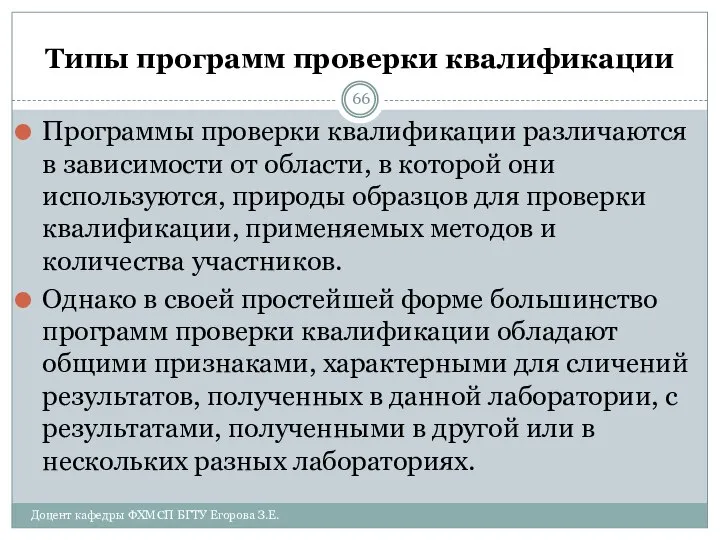 Типы программ проверки квалификации

66

Программы проверки квалификации различаются в зависимости от области, в которой они используются, природы образцов для проверки квалификации, применяемых методов и количества участников.

Однако в своей простейшей форме большинство программ проверки квалификации обладают общими признаками, характерными для сличений результатов, полученных в данной лаборатории, с результатами, полученными в другой или в нескольких разных лабораториях.

Доцент кафедры ФХМСП БГТУ Егорова З.Е.